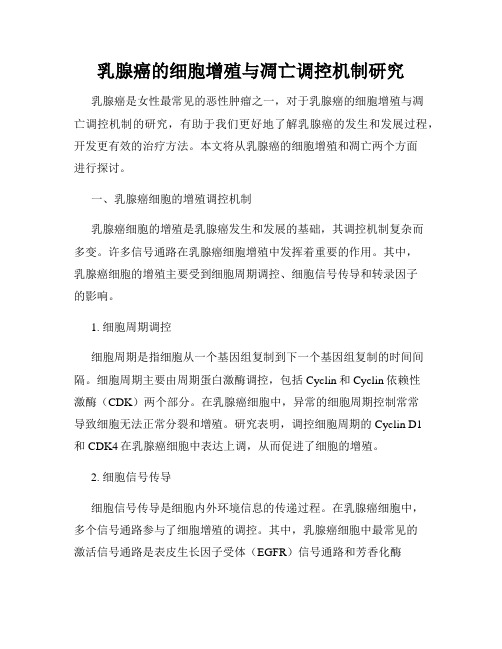 乳腺癌的细胞增殖与凋亡调控机制研究

乳腺癌是女性最常见的恶性肿瘤之一，对于乳腺癌的细胞增殖与凋亡调控机制的研究，有助于我们更好地了解乳腺癌的发生和发展过程，开发更有效的治疗方法。本文将从乳腺癌的细胞增殖和凋亡两个方面进行探讨。

一、乳腺癌细胞的增殖调控机制

乳腺癌细胞的增殖是乳腺癌发生和发展的基础，其调控机制复杂而多变。许多信号通路在乳腺癌细胞增殖中发挥着重要的作用。其中，乳腺癌细胞的增殖主要受到细胞周期调控、细胞信号传导和转录因子的影响。

1. 细胞周期调控

细胞周期是指细胞从一个基因组复制到下一个基因组复制的时间间隔。细胞周期主要由周期蛋白激酶调控，包括 Cyclin 和 Cyclin 依赖性激酶（CDK）两个部分。在乳腺癌细胞中，异常的细胞周期控制常常导致细胞无法正常分裂和增殖。研究表明，调控细胞周期的 Cyclin D1 和 CDK4 在乳腺癌细胞中表达上调，从而促进了细胞的增殖。

2. 细胞信号传导

细胞信号传导是细胞内外环境信息的传递过程。在乳腺癌细胞中，多个信号通路参与了细胞增殖的调控。其中，乳腺癌细胞中最常见的激活信号通路是表皮生长因子受体（EGFR）信号通路和芳香化酶